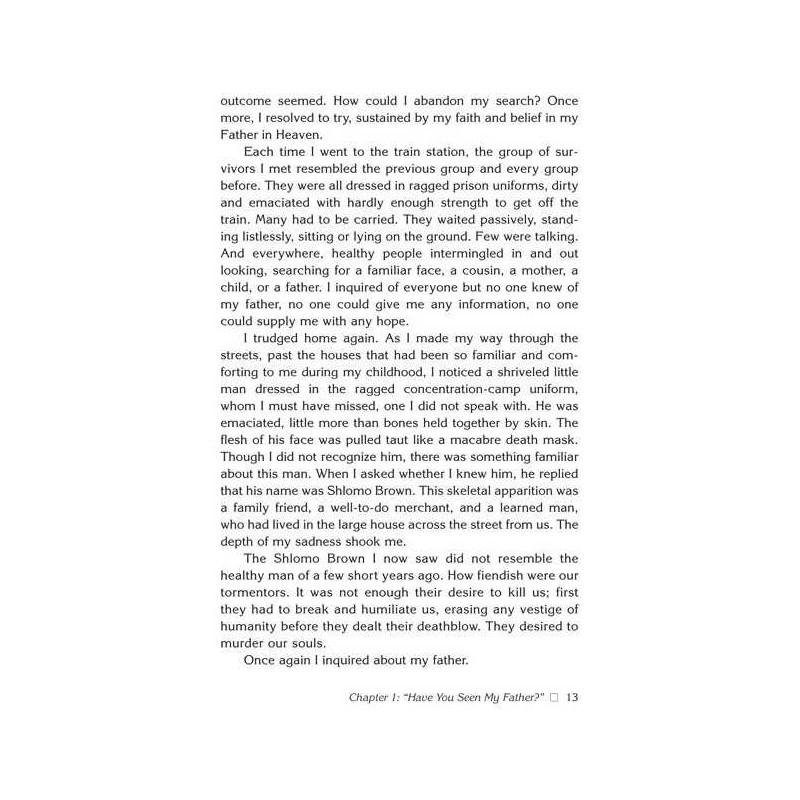 outcome seemed. How could I abandon my search? Once more, I resolved to try, sustained by my faith and belief in my Father in Heaven.

Each time I went to the train station, the group of survivors I met resembled the previous group and every group before. They were all dressed in ragged prison uniforms, dirty and emaciated with hardly enough strength to get off the train. Many had to be carried. They waited passively, standing listlessly, sitting or lying on the ground. Few were talking. And everywhere, healthy people intermingled in and out looking, searching for a familiar face, a cousin, a mother, a child, or a father. I inquired of everyone but no one knew of my father, no one could give me any information, no one could supply me with any hope.

I trudged home again. As I made my way through the streets, past the houses that had been so familiar and comforting to me during my childhood, I noticed a shriveled little man dressed in the ragged concentration-camp uniform, whom I must have missed, one I did not speak with. He was emaciated, little more than bones held together by skin. The flesh of his face was pulled taut like a macabre death mask. Though I did not recognize him, there was something familiar about this man. When I asked whether I knew him, he replied that his name was Shlomo Brown. This skeletal apparition was a family friend, a well-to-do merchant, and a learned man, who had lived in the large house across the street from us. The depth of my sadness shook me.

The Shlomo Brown I now saw did not resemble the healthy man of a few short years ago. How fiendish were our tormentors. It was not enough their desire to kill us; first they had to break and humiliate us, erasing any vestige of humanity before they dealt their deathblow. They desired to murder our souls.

Once again I inquired about my father.

Chapter 1: "Have You Seen My Father?" □ 13